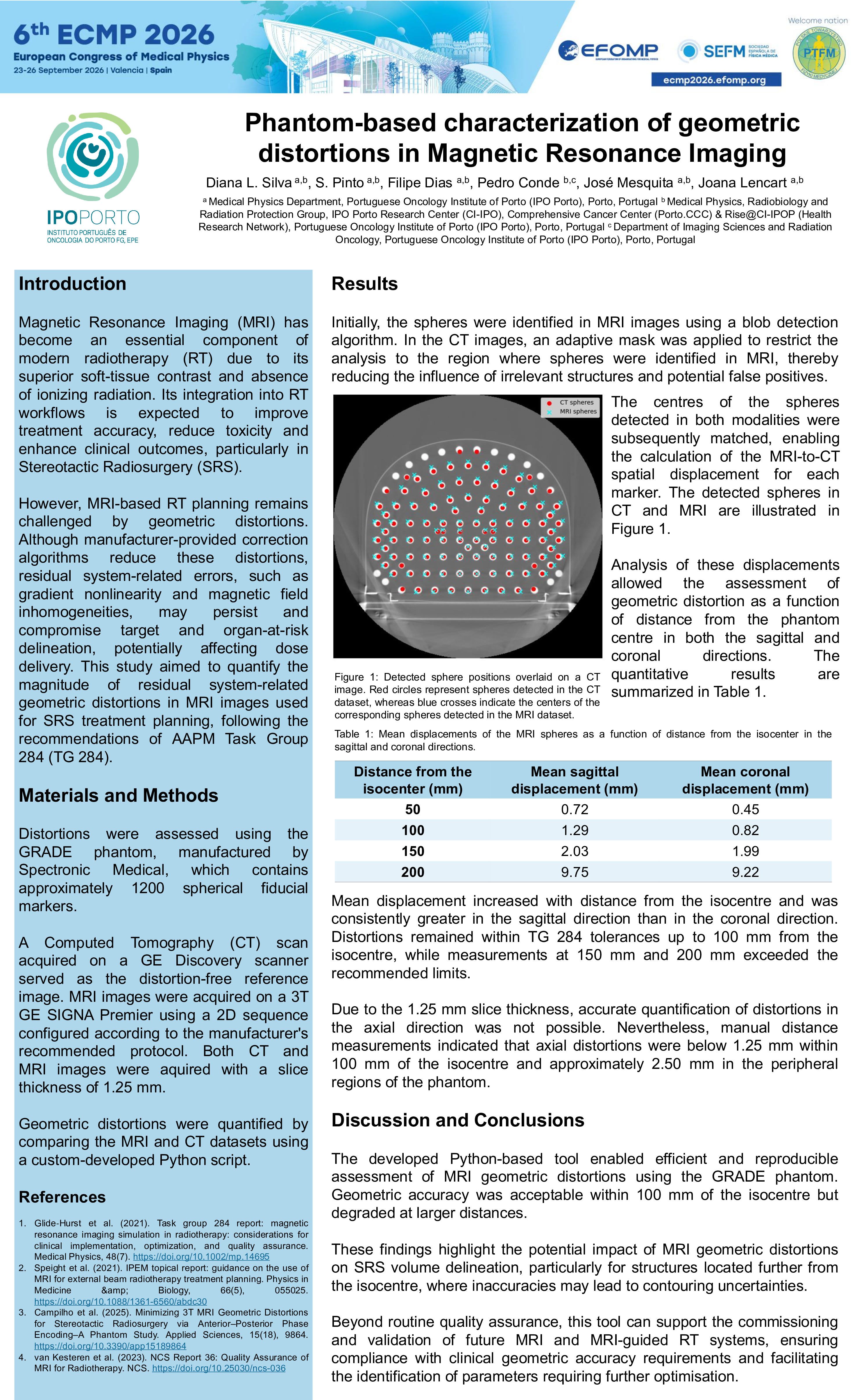 6th ECMP 2026
European Congress of Medical Physics
23-26 September 2026 | Valencia | Spain

EFOMP SEFM SOCIEDAD ESPAÑOLA DE FÍSICA MÉDICA
Welcome nation
PTFM
ecmp2026.efomp.org

IPOPORTO
INSTITUTO PORTUGUÊS DE ONCOLOGIA DO PORTO FG, EPE

Phantom-based characterization of geometric distortions in Magnetic Resonance Imaging

Diana L. Silva $^{a,b}$, S. Pinto $^{a,b}$, Filipe Dias $^{a,b}$, Pedro Conde $^{b,c}$, José Mesquita $^{a,b}$, Joana Lencart $^{a,b}$

$^{a}$ Medical Physics Department, Portuguese Oncology Institute of Porto (IPO Porto), Porto, Portugal $^{b}$ Medical Physics, Radiobiology and Radiation Protection Group, IPO Porto Research Center (CI-IPO), Comprehensive Cancer Center (Porto.CCC) & Rise@CI-IPOP (Health Research Network), Portuguese Oncology Institute of Porto (IPO Porto), Porto, Portugal $^{c}$ Department of Imaging Sciences and Radiation Oncology, Portuguese Oncology Institute of Porto (IPO Porto), Porto, Portugal

Introduction

Magnetic Resonance Imaging (MRI) has become an essential component of modern radiotherapy (RT) due to its superior soft-tissue contrast and absence of ionizing radiation. Its integration into RT workflows is expected to improve treatment accuracy, reduce toxicity and enhance clinical outcomes, particularly in Stereotactic Radiosurgery (SRS).

However, MRI-based RT planning remains challenged by geometric distortions. Although manufacturer-provided correction algorithms reduce these distortions, residual system-related errors, such as gradient nonlinearity and magnetic field inhomogeneities, may persist and compromise target and organ-at-risk delineation, potentially affecting dose delivery. This study aimed to quantify the magnitude of residual system-related geometric distortions in MRI images used for SRS treatment planning, following the recommendations of AAPM Task Group 284 (TG 284).

Materials and Methods

Distortions were assessed using the GRADE phantom, manufactured by Spectronic Medical, which contains approximately 1200 spherical fiducial markers.

A Computed Tomography (CT) scan acquired on a GE Discovery scanner served as the distortion-free reference image. MRI images were acquired on a 3T GE SIGNA Premier using a 2D sequence configured according to the manufacturer's recommended protocol. Both CT and MRI images were aquired with a slice thickness of 1.25 mm.

Geometric distortions were quantified by comparing the MRI and CT datasets using a custom-developed Python script.

References

1. Glide-Hurst et al. (2021). Task group 284 report: magnetic resonance imaging simulation in radiotherapy: considerations for clinical implementation, optimization, and quality assurance. Medical Physics, 48(7). https://doi.org/10.1002/mp.14695
2. Speight et al. (2021). IPEM topical report: guidance on the use of MRI for external beam radiotherapy treatment planning. Physics in Medicine &amp; Biology, 66(5), 055025. https://doi.org/10.1088/1361-6560/abdc30
3. Campilho et al. (2025). Minimizing 3T MRI Geometric Distortions for Stereotactic Radiosurgery via Anterior–Posterior Phase Encoding–A Phantom Study. Applied Sciences, 15(18), 9864. https://doi.org/10.3390/app15189864
4. van Kesteren et al. (2023). NCS Report 36: Quality Assurance of MRI for Radiotherapy. NCS. https://doi.org/10.25030/ncs-036

Results

Initially, the spheres were identified in MRI images using a blob detection algorithm. In the CT images, an adaptive mask was applied to restrict the analysis to the region where spheres were identified in MRI, thereby reducing the influence of irrelevant structures and potential false positives.

CT spheres
MRI spheres

Figure 1: Detected sphere positions overlaid on a CT image. Red circles represent spheres detected in the CT dataset, whereas blue crosses indicate the centers of the corresponding spheres detected in the MRI dataset.

The centres of the spheres detected in both modalities were subsequently matched, enabling the calculation of the MRI-to-CT spatial displacement for each marker. The detected spheres in CT and MRI are illustrated in Figure 1.

Analysis of these displacements allowed the assessment of geometric distortion as a function of distance from the phantom centre in both the sagittal and coronal directions. The quantitative results are summarized in Table 1.

Table 1: Mean displacements of the MRI spheres as a function of distance from the isocenter in the sagittal and coronal directions.

| Distance from the isocenter (mm) | Mean sagittal displacement (mm) | Mean coronal displacement (mm) |
|---|---|---|
| 50 | 0.72 | 0.45 |
| 100 | 1.29 | 0.82 |
| 150 | 2.03 | 1.99 |
| 200 | 9.75 | 9.22 |

Mean displacement increased with distance from the isocentre and was consistently greater in the sagittal direction than in the coronal direction. Distortions remained within TG 284 tolerances up to 100 mm from the isocentre, while measurements at 150 mm and 200 mm exceeded the recommended limits.

Due to the 1.25 mm slice thickness, accurate quantification of distortions in the axial direction was not possible. Nevertheless, manual distance measurements indicated that axial distortions were below 1.25 mm within 100 mm of the isocentre and approximately 2.50 mm in the peripheral regions of the phantom.

Discussion and Conclusions

The developed Python-based tool enabled efficient and reproducible assessment of MRI geometric distortions using the GRADE phantom. Geometric accuracy was acceptable within 100 mm of the isocentre but degraded at larger distances.

These findings highlight the potential impact of MRI geometric distortions on SRS volume delineation, particularly for structures located further from the isocentre, where inaccuracies may lead to contouring uncertainties.

Beyond routine quality assurance, this tool can support the commissioning and validation of future MRI and MRI-guided RT systems, ensuring compliance with clinical geometric accuracy requirements and facilitating the identification of parameters requiring further optimisation.